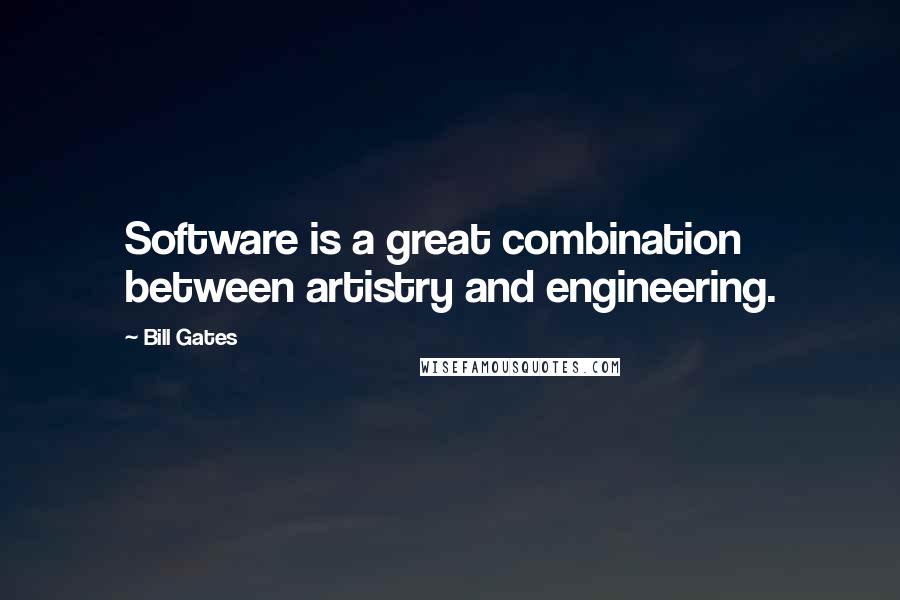 Software is a great combination between artistry and engineering.

~ Bill Gates

WISEFAMOUSQUOTES.COM